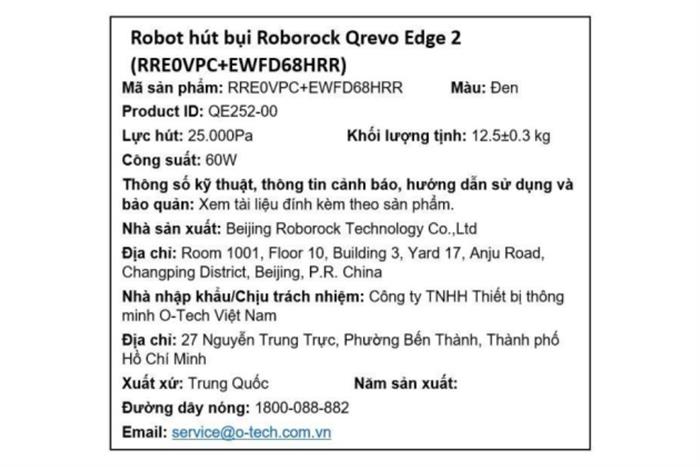 Robot hút bụi Roborock Qrevo Edge 2 (RRE0VPC+EWFD68HRR)

Mã sản phẩm: RRE0VPC+EWFD68HRR Màu: Đen

Product ID: QE252-00

Lực hút: 25.000Pa Khối lượng tịnh: 12.5±0.3 kg

Công suất: 60W

Thông số kỹ thuật, thông tin cảnh báo, hướng dẫn sử dụng và bảo quản: Xem tài liệu đính kèm theo sản phẩm.

Nhà sản xuất: Beijing Roborock Technology Co.,Ltd

Địa chỉ: Room 1001, Floor 10, Building 3, Yard 17, Anju Road, Changping District, Beijing, P.R. China

Nhà nhập khẩu/Chịu trách nhiệm: Công ty TNHH Thiết bị thông minh O-Tech Việt Nam

Địa chỉ: 27 Nguyễn Trung Trực, Phường Bến Thành, Thành phố Hồ Chí Minh

Xuất xứ: Trung Quốc Năm sản xuất:

Đường dây nóng: 1800-088-882

Email: service@o-tech.com.vn